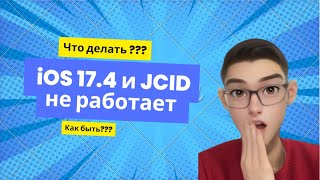 Что делать ???

iOS 17.4 и JCID не работает

Как быть???